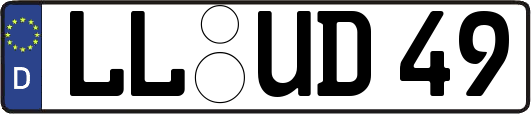 D
LL UD 49